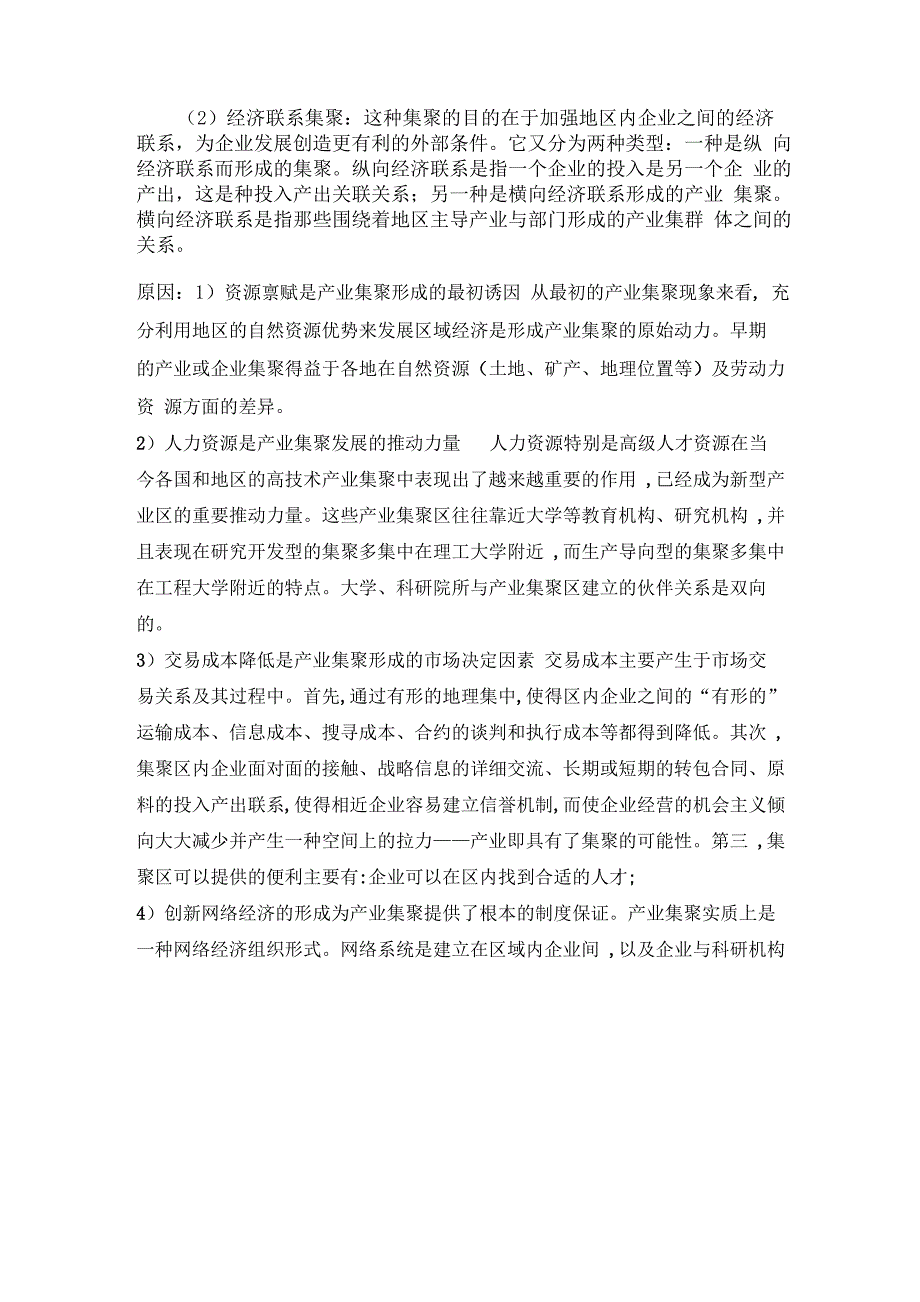 （2）经济联系集聚：这种集聚的目的在于加强地区内企业之间的经济联系，为企业发展创造更有利的外部条件。它又分为两种类型：一种是纵 向经济联系而形成的集聚。纵向经济联系是指一个企业的投入是另一个企 业的产出，这是种投入产出关联关系；另一种是横向经济联系形成的产业 集聚。横向经济联系是指那些围绕着地区主导产业与部门形成的产业集群 体之间的关系。

原因：1）资源禀赋是产业集聚形成的最初诱因 从最初的产业集聚现象来看，充分利用地区的自然资源优势来发展区域经济是形成产业集聚的原始动力。早期的产业或企业集聚得益于各地在自然资源（土地、矿产、地理位置等）及劳动力资 源方面的差异。

2）人力资源是产业集聚发展的推动力量 人力资源特别是高级人才资源在当今各国和地区的高技术产业集聚中表现出了越来越重要的作用，已经成为新型产业区的重要推动力量。这些产业集聚区往往靠近大学等教育机构、研究机构，并且表现在研究开发型的集聚多集中在理工大学附近，而生产导向型的集聚多集中在工程大学附近的特点。大学、科研院所与产业集聚区建立的伙伴关系是双向的。

3）交易成本降低是产业集聚形成的市场决定因素 交易成本主要产生于市场交易关系及其过程中。首先，通过有形的地理集中，使得区内企业之间的“有形的”运输成本、信息成本、搜寻成本、合约的谈判和执行成本等都得到降低。其次，集聚区内企业面对面的接触、战略信息的详细交流、长期或短期的转包合同、原料的投入产出联系，使得相近企业容易建立信誉机制，而使企业经营的机会主义倾向大大减少并产生一种空间上的拉力——产业即具有了集聚的可能性。第三，集聚区可以提供的便利主要有：企业可以在区内找到合适的人才；

4）创新网络经济的形成为产业集聚提供了根本的制度保证。产业集聚实质上是一种网络经济组织形式。网络系统是建立在区域内企业间，以及企业与科研机构